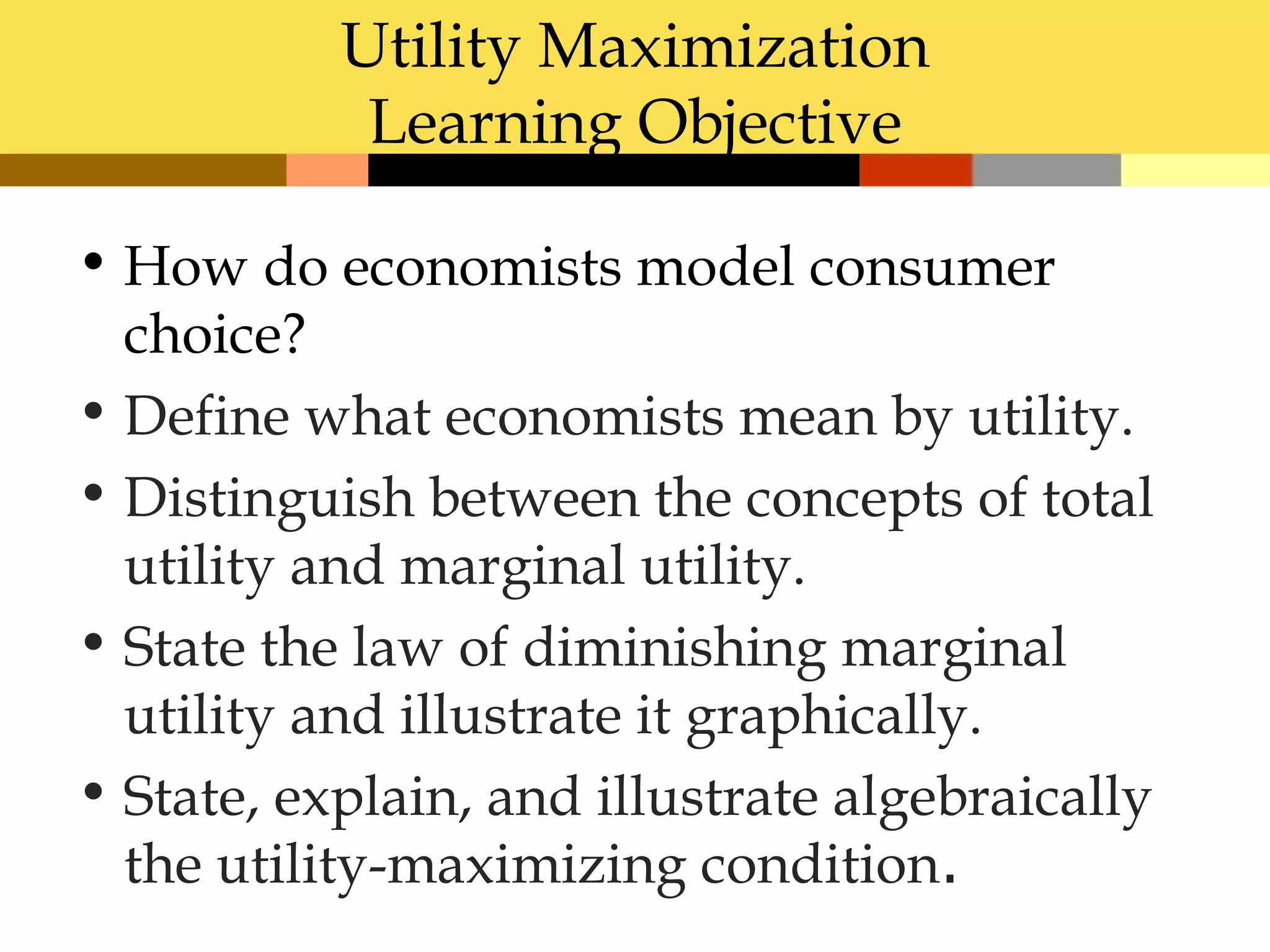 Utility Maximization
Learning Objective

• How do economists model consumer choice?
• Define what economists mean by utility.
• Distinguish between the concepts of total utility and marginal utility.
• State the law of diminishing marginal utility and illustrate it graphically.
• State, explain, and illustrate algebraically the utility-maximizing condition.